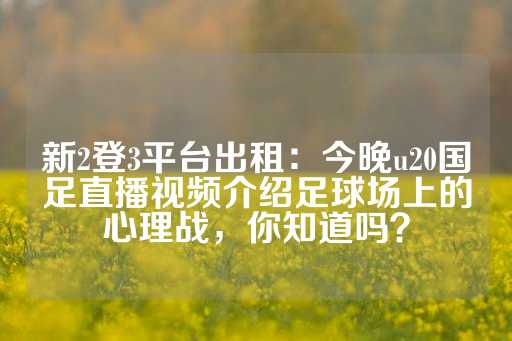 新2登3平台出租：今晚u20国足直播视频介绍足球场上的心理战，你知道吗？